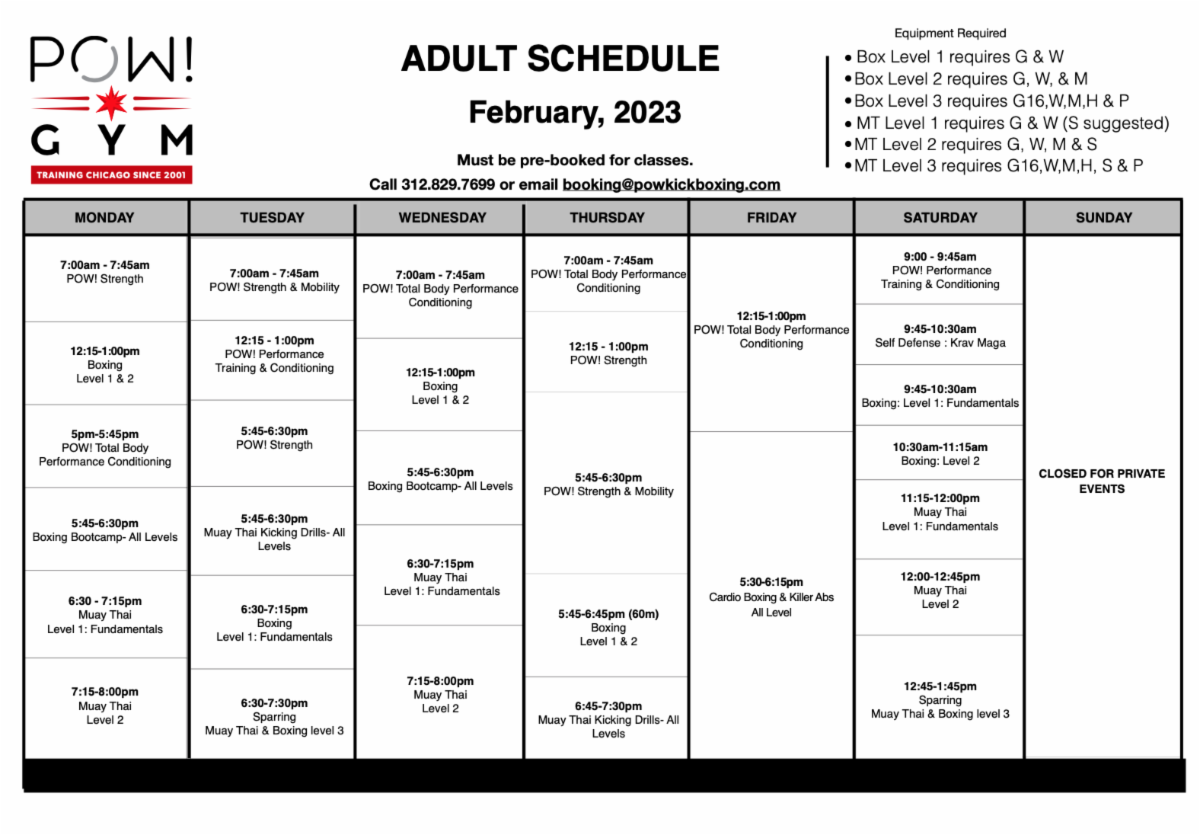 POW!
GYM
TRAINING CHICAGO SINCE 2001

ADULT SCHEDULE

February, 2023

Must be pre-booked for classes.
Call 312.829.7699 or email booking@powkickboxing.com

Equipment Required
• Box Level 1 requires G & W
• Box Level 2 requires G, W, & M
• Box Level 3 requires G16,W,M,H & P
• MT Level 1 requires G & W (S suggested)
• MT Level 2 requires G, W, M & S
• MT Level 3 requires G16,W,M,H, S & P

MONDAY

7:00am - 7:45am
POW! Strength

12:15-1:00pm
Boxing
Level 1 & 2

5pm-5:45pm
POW! Total Body Performance Conditioning

5:45-6:30pm
Boxing Bootcamp- All Levels

6:30 - 7:15pm
Muay Thai
Level 1: Fundamentals

7:15-8:00pm
Muay Thai
Level 2

TUESDAY

7:00am - 7:45am
POW! Strength & Mobility

12:15 - 1:00pm
POW! Performance Training & Conditioning

5:45-6:30pm
POW! Strength

5:45-6:30pm
Muay Thai Kicking Drills- All Levels

6:30-7:15pm
Boxing
Level 1: Fundamentals

6:30-7:30pm
Sparring
Muay Thai & Boxing level 3

WEDNESDAY

7:00am - 7:45am
POW! Total Body Performance Conditioning

12:15-1:00pm
Boxing
Level 1 & 2

5:45-6:30pm
Boxing Bootcamp- All Levels

6:30-7:15pm
Muay Thai
Level 1: Fundamentals

7:15-8:00pm
Muay Thai
Level 2

THURSDAY

7:00am - 7:45am
POW! Total Body Performance Conditioning

12:15 - 1:00pm
POW! Strength

5:45-6:30pm
POW! Strength & Mobility

5:45-6:45pm (60m)
Boxing
Level 1 & 2

6:45-7:30pm
Muay Thai Kicking Drills- All Levels

FRIDAY

12:15-1:00pm
POW! Total Body Performance Conditioning

5:30-6:15pm
Cardio Boxing & Killer Abs
All Level

SATURDAY

9:00 - 9:45am
POW! Performance Training & Conditioning

9:45-10:30am
Self Defense : Krav Maga

9:45-10:30am
Boxing: Level 1: Fundamentals

10:30am-11:15am
Boxing: Level 2

11:15-12:00pm
Muay Thai
Level 1: Fundamentals

12:00-12:45pm
Muay Thai
Level 2

12:45-1:45pm
Sparring
Muay Thai & Boxing level 3

SUNDAY

CLOSED FOR PRIVATE EVENTS